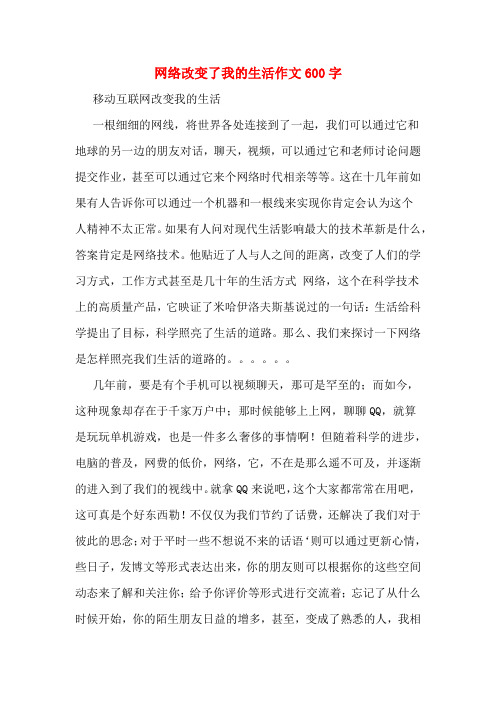 网络改变了我的生活作文600字

移动互联网改变我的生活

一根细细的网线，将世界各处连接到了一起，我们可以通过它和地球的另一边的朋友对话，聊天，视频，可以通过它和老师讨论问题提交作业，甚至可以通过它来个网络时代相亲等等。这在十几年前如果有人告诉你可以通过一个机器和一根线来实现你肯定会认为这个人精神不太正常。如果有人问对现代生活影响最大的技术革新是什么，答案肯定是网络技术。他贴近了人与人之间的距离，改变了人们的学习方式，工作方式甚至是几十年的生活方式 网络，这个在科学技术上的高质量产品，它映证了米哈伊洛夫斯基说过的一句话：生活给科学提出了目标，科学照亮了生活的道路。那么、我们来探讨一下网络是怎样照亮我们生活的道路的。。。。。。

几年前，要是有个手机可以视频聊天，那可是罕至的；而如今，这种现象却存在于千家万户中；那时候能够上上网，聊聊QQ，就算是玩玩单机游戏，也是一件多么奢侈的事情啊！但随着科学的进步，电脑的普及，网费的低价，网络，它，不在是那么遥不可及，并逐渐的进入到了我们的视线中。就拿QQ来说吧，这个大家都常常在用吧，这可真是个好东西勒！不仅仅为我们节约了话费，还解决了我们对于彼此的思念；对于平时一些不想说不来的话语‘则可以通过更新心情，些日子，发博文等形式表达出来，你的朋友则可以根据你的这些空间动态来了解和关注你；给予你评价等形式进行交流着；忘记了从什么时候开始，你的陌生朋友日益的增多，甚至，变成了熟悉的人，我相